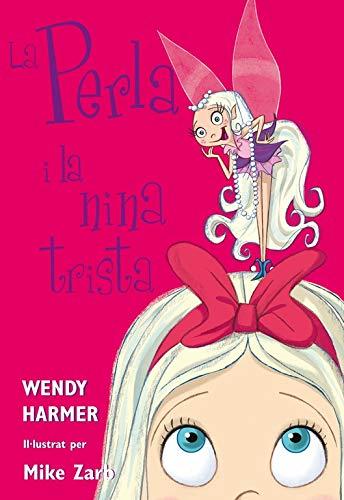 La Perla i la nina trista

WENDY HARMER

Il·lustrat per

Mike Zarb